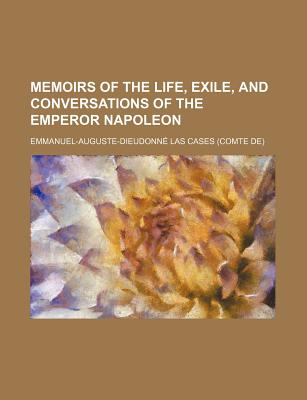 MEMOIRS OF THE LIFE, EXILE, AND CONVERSATIONS OF THE EMPEROR NAPOLEON

EMMANUEL-AUGUSTE-DIEUDONNÉ LAS CASES (COMTE DE)